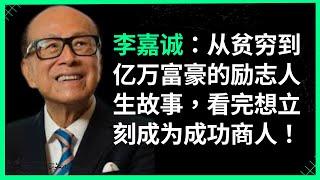 李嘉诚：从贫穷到亿万富豪的励志人生故事，看完想立刻成为成功商人！